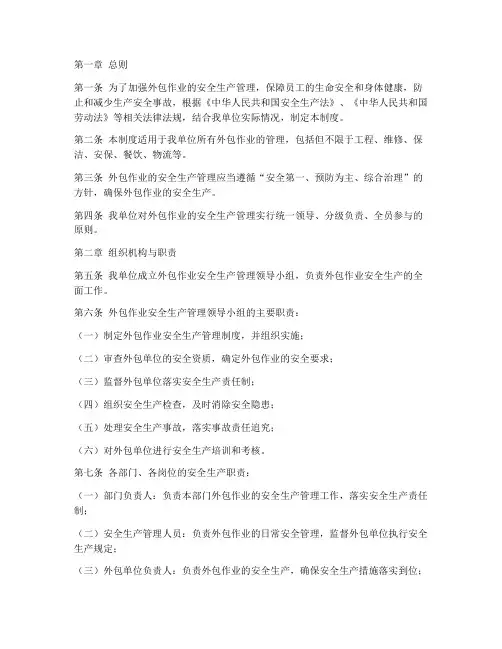 第一章 总则

第一条 为了加强外包作业的安全生产管理，保障员工的生命安全和身体健康，防止和减少生产安全事故，根据《中华人民共和国安全生产法》、《中华人民共和国劳动法》等相关法律法规，结合我单位实际情况，制定本制度。

第二条 本制度适用于我单位所有外包作业的管理，包括但不限于工程、维修、保洁、安保、餐饮、物流等。

第三条 外包作业的安全生产管理应当遵循“安全第一、预防为主、综合治理”的方针，确保外包作业的安全生产。

第四条 我单位对外包作业的安全生产管理实行统一领导、分级负责、全员参与的原则。

第二章 组织机构与职责

第五条 我单位成立外包作业安全生产管理领导小组，负责外包作业安全生产的全面工作。

第六条 外包作业安全生产管理领导小组的主要职责：

（一）制定外包作业安全生产管理制度，并组织实施；

（二）审查外包单位的安全资质，确定外包作业的安全要求；

（三）监督外包单位落实安全生产责任制；

（四）组织安全生产检查，及时消除安全隐患；

（五）处理安全生产事故，落实事故责任追究；

（六）对外包单位进行安全生产培训和考核。

第七条 各部门、各岗位的安全生产职责：

（一）部门负责人：负责本部门外包作业的安全生产管理工作，落实安全生产责任制；

（二）安全生产管理人员：负责外包作业的日常安全管理，监督外包单位执行安全生产规定；

（三）外包单位负责人：负责外包作业的安全生产，确保安全生产措施落实到位；